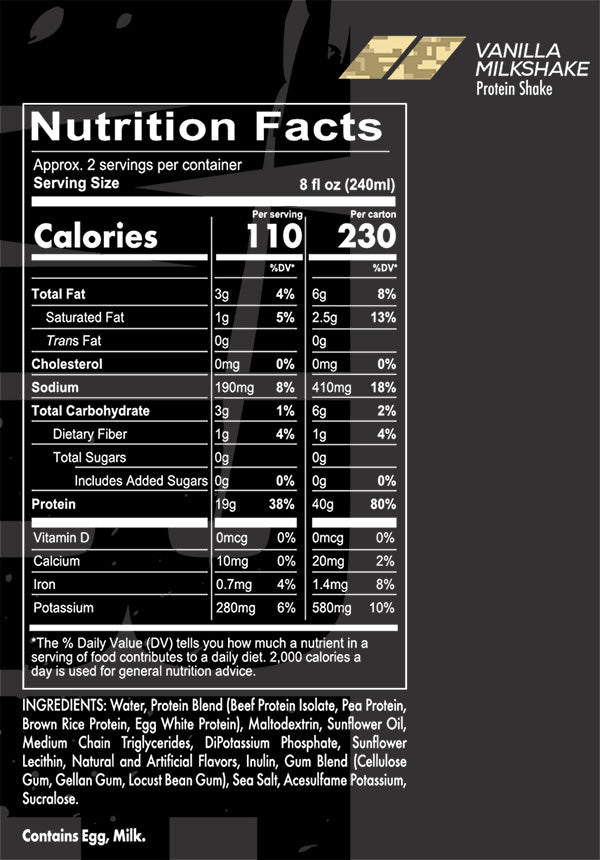 VANILLA
MILKSHAKE
Protein Shake

Nutrition Facts

Approx. 2 servings per container
Serving Size 8 fl oz (240ml)

| | Per serving | | Per carton | |
|---|---|---|---|---|
| Calories | 110 | | 230 | |
| | | %DV* | | %DV* |
| Total Fat | 3g | 4% | 6g | 8% |
| Saturated Fat | 1g | 5% | 2.5g | 13% |
| Trans Fat | 0g | | 0g | |
| Cholesterol | 0mg | 0% | 0mg | 0% |
| Sodium | 190mg | 8% | 410mg | 18% |
| Total Carbohydrate | 3g | 1% | 6g | 2% |
| Dietary Fiber | 1g | 4% | 1g | 4% |
| Total Sugars | 0g | | 0g | |
| Includes Added Sugars | 0g | 0% | 0g | 0% |
| Protein | 19g | 38% | 40g | 80% |
| Vitamin D | 0mcg | 0% | 0mcg | 0% |
| Calcium | 10mg | 0% | 20mg | 2% |
| Iron | 0.7mg | 4% | 1.4mg | 8% |
| Potassium | 280mg | 6% | 580mg | 10% |

*The % Daily Value (DV) tells you how much a nutrient in a serving of food contributes to a daily diet. 2,000 calories a day is used for general nutrition advice.

INGREDIENTS: Water, Protein Blend (Beef Protein Isolate, Pea Protein, Brown Rice Protein, Egg White Protein), Maltodextrin, Sunflower Oil, Medium Chain Triglycerides, DiPotassium Phosphate, Sunflower Lecithin, Natural and Artificial Flavors, Inulin, Gum Blend (Cellulose Gum, Gellan Gum, Locust Bean Gum), Sea Salt, Acesulfame Potassium, Sucralose.

Contains Egg, Milk.